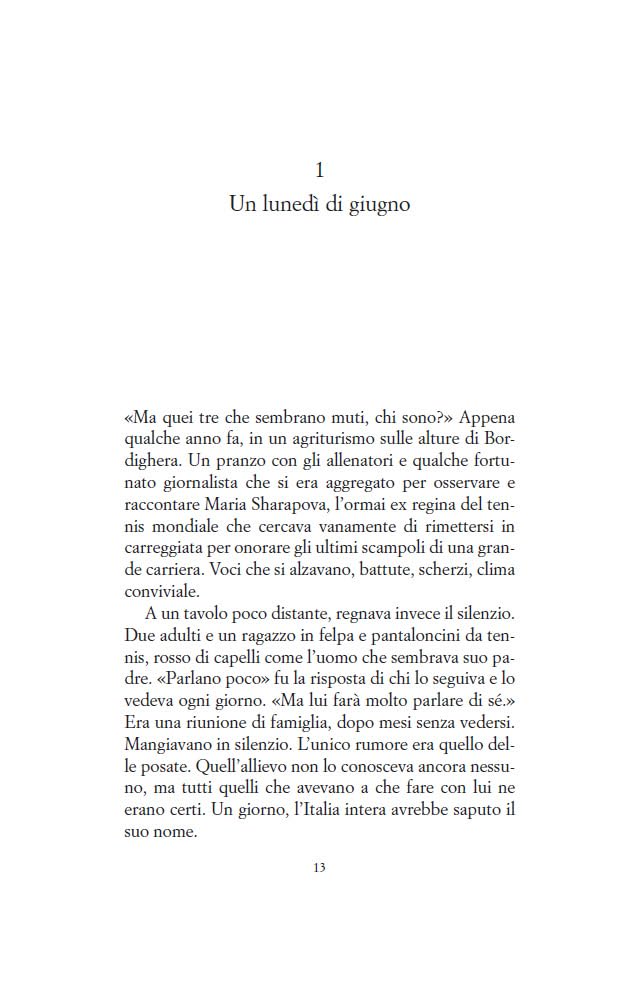 1
Un lunedì di giugno

«Ma quei tre che sembrano muti, chi sono?» Appena qualche anno fa, in un agriturismo sulle alture di Bordighera. Un pranzo con gli allenatori e qualche fortunato giornalista che si era aggregato per osservare e raccontare Maria Sharapova, l'ormai ex regina del tennis mondiale che cercava vanamente di rimettersi in carreggiata per onorare gli ultimi scampoli di una grande carriera. Voci che si alzavano, battute, scherzi, clima conviviale.

A un tavolo poco distante, regnava invece il silenzio. Due adulti e un ragazzo in felpa e pantaloncini da tennis, rosso di capelli come l'uomo che sembrava suo padre. «Parlano poco» fu la risposta di chi lo seguiva e lo vedeva ogni giorno. «Ma lui farà molto parlare di sé.» Era una riunione di famiglia, dopo mesi senza vedersi. Mangiavano in silenzio. L'unico rumore era quello delle posate. Quell'allievo non lo conosceva ancora nessuno, ma tutti quelli che avevano a che fare con lui ne erano certi. Un giorno, l'Italia intera avrebbe saputo il suo nome.

13